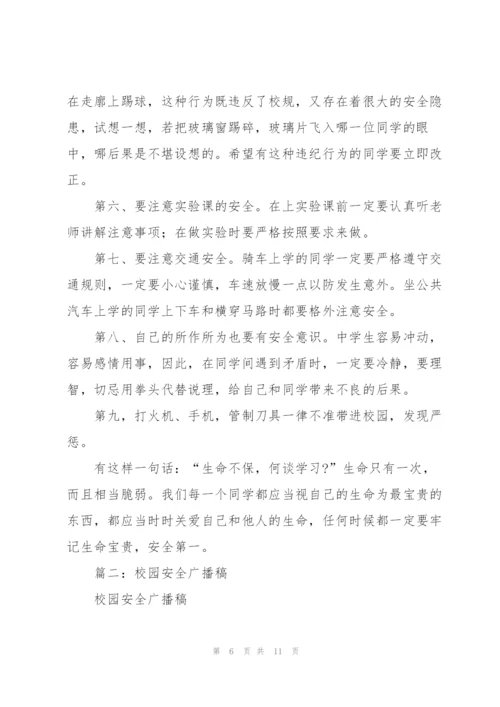 在走廊上踢球，这种行为既违反了校规，又存在着很大的安全隐患，试想一想，若把玻璃窗踢碎，玻璃片飞入哪一位同学的眼中，哪后果是不堪设想的。希望有这种违纪行为的同学要立即改正。

第六、要注意实验课的安全。在上实验课前一定要认真听老师讲解注意事项；在做实验时要严格按照要求来做。

第七、要注意交通安全。骑车上学的同学一定要严格遵守交通规则，一定要小心谨慎，车速放慢一点以防发生意外。坐公共汽车上学的同学上下车和横穿马路时都要格外注意安全。

第八、自己的所作所为也要有安全意识。中学生容易冲动，容易感情用事，因此，在同学间遇到矛盾时，一定要冷静，要理智，切忌用拳头代替说理，给自己和同学带来不良的后果。

第九，打火机、手机，管制刀具一律不准带进校园，发现严惩。

有这样一句话：“生命不保，何谈学习?”生命只有一次，而且相当脆弱。我们每一个同学都应当视自己的生命为最宝贵的东西，都应当时时关爱自己和他人的生命，任何时候都一定要牢记生命宝贵，安全第一。

篇二：校园安全广播稿

校园安全广播稿

第 6 页 共 11 页